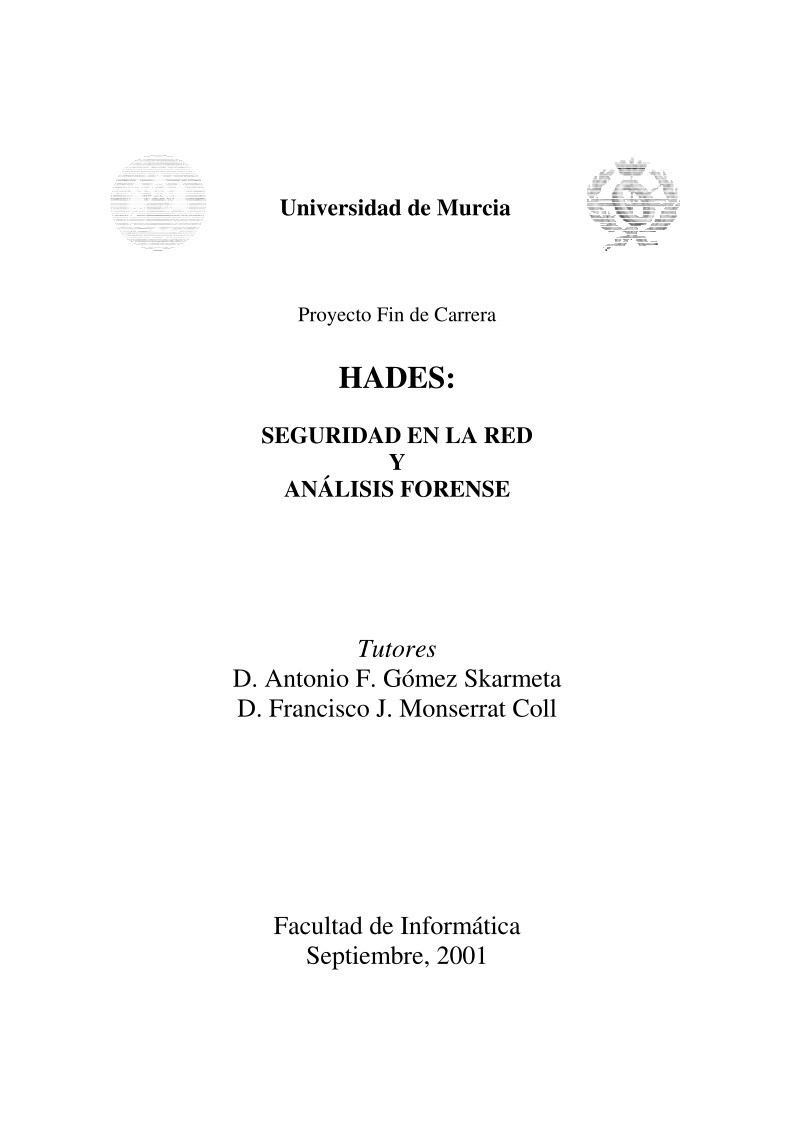 Universidad de Murcia

Proyecto Fin de Carrera

HADES:

SEGURIDAD EN LA RED
Y
ANÁLISIS FORENSE

Tutores
D. Antonio F. Gómez Skarmeta
D. Francisco J. Monserrat Coll

Facultad de Informática
Septiembre, 2001